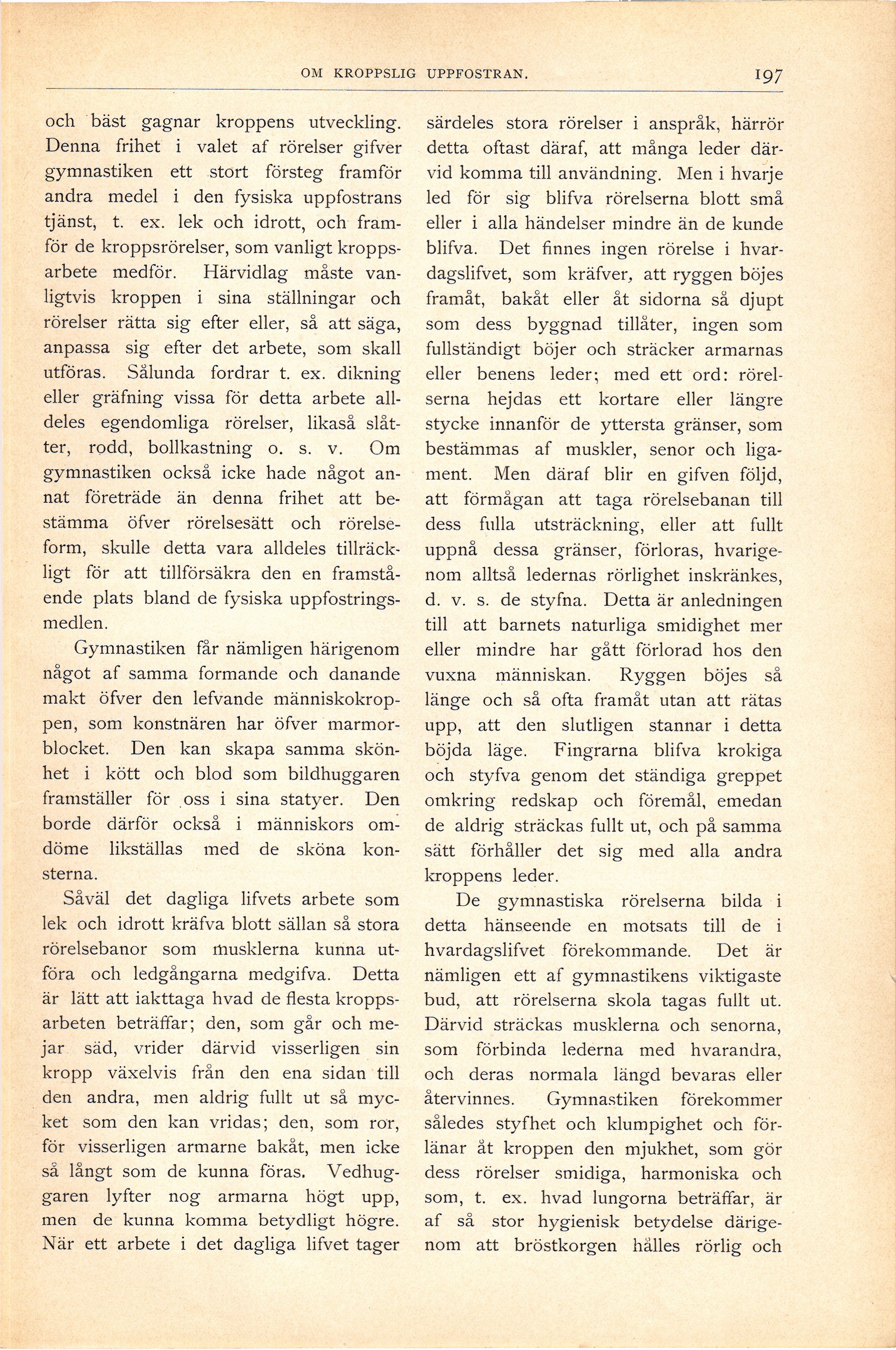 OM KROPPSLIG UPPFOSTRAN. 197

och bäst gagnar kroppens utveckling. Denna frihet i valet af rörelser gifver gymnastiken ett stort försteg framför andra medel i den fysiska uppfostrans tjänst, t. ex. lek och idrott, och framför de kroppsrörelser, som vanligt kroppsarbete medför. Härvidlag måste vanligtvis kroppen i sina ställningar och rörelser rätta sig efter eller, så att säga, anpassa sig efter det arbete, som skall utföras. Sålunda fordrar t. ex. dikning eller gräfning vissa för detta arbete alldeles egendomliga rörelser, likaså slåtter, rodd, bollkastning o. s. v. Om gymnastiken också icke hade något annat företräde än denna frihet att bestämma öfver rörelsesätt och rörelseform, skulle detta vara alldeles tillräckligt för att tillförsäkra den en framstående plats bland de fysiska uppfostringsmedlen.

Gymnastiken får nämligen härigenom något af samma formande och danande makt öfver den lefvande människokroppen, som konstnären har öfver marmorblocket. Den kan skapa samma skönhet i kött och blod som bildhuggaren framställer för oss i sina statyer. Den borde därför också i människors omdöme likställas med de sköna konsterna.

Såväl det dagliga lifvets arbete som lek och idrott kräfva blott sällan så stora rörelsebanor som musklerna kunna utföra och ledgångarna medgifva. Detta är lätt att iakttaga hvad de flesta kroppsarbeten beträffar; den, som går och mejar säd, vrider därvid visserligen sin kropp växelvis från den ena sidan till den andra, men aldrig fullt ut så mycket som den kan vridas; den, som ror, för visserligen armarne bakåt, men icke så långt som de kunna föras. Vedhuggaren lyfter nog armarna högt upp, men de kunna komma betydligt högre. När ett arbete i det dagliga lifvet tager särdeles stora rörelser i anspråk, härrör detta oftast däraf, att många leder därvid komma till användning. Men i hvarje led för sig blifva rörelserna blott små eller i alla händelser mindre än de kunde blifva. Det finnes ingen rörelse i hvardagslifvet, som kräfver, att ryggen böjes framåt, bakåt eller åt sidorna så djupt som dess byggnad tillåter, ingen som fullständigt böjer och sträcker armarnas eller benens leder; med ett ord: rörelserna hejdas ett kortare eller längre stycke innanför de yttersta gränser, som bestämmas af muskler, senor och ligament. Men däraf blir en gifven följd, att förmågan att taga rörelsebanan till dess fulla utsträckning, eller att fullt uppnå dessa gränser, förloras, hvarigenom alltså ledernas rörlighet inskränkes, d. v. s. de styfna. Detta är anledningen till att barnets naturliga smidighet mer eller mindre har gått förlorad hos den vuxna människan. Ryggen böjes så länge och så ofta framåt utan att rätas upp, att den slutligen stannar i detta böjda läge. Fingrarna blifva krokiga och styfva genom det ständiga greppet omkring redskap och föremål, emedan de aldrig sträckas fullt ut, och på samma sätt förhåller det sig med alla andra kroppens leder.

De gymnastiska rörelserna bilda i detta hänseende en motsats till de i hvardagslifvet förekommande. Det är nämligen ett af gymnastikens viktigaste bud, att rörelserna skola tagas fullt ut. Därvid sträckas musklerna och senorna, som förbinda lederna med hvarandra, och deras normala längd bevaras eller återvinnes. Gymnastiken förekommer således styfhet och klumpighet och förlänar åt kroppen den mjukhet, som gör dess rörelser smidiga, harmoniska och som, t. ex. hvad lungorna beträffar, är af så stor hygienisk betydelse därigenom att bröstkorgen hålles rörlig och